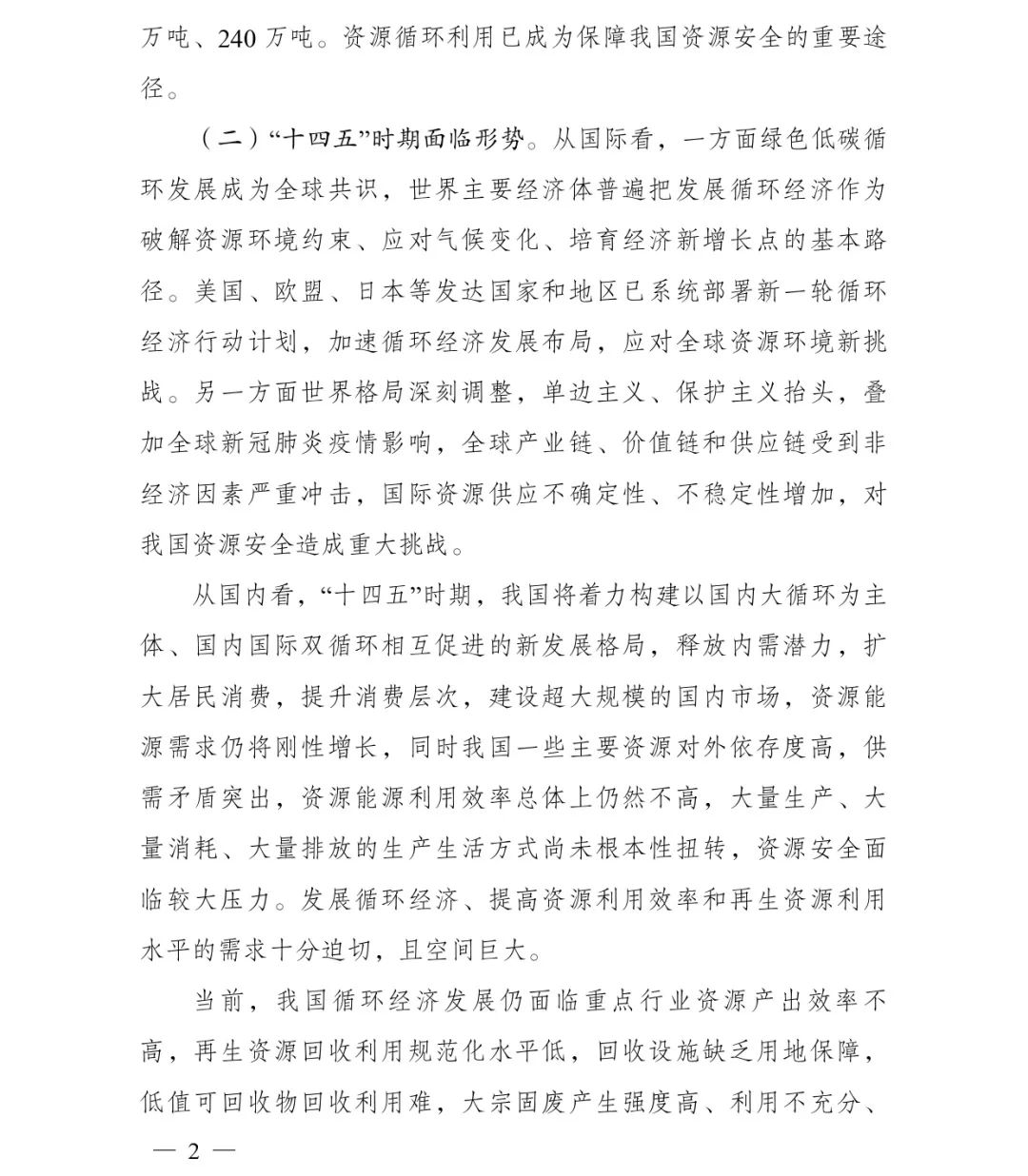 万吨、240 万吨。资源循环利用已成为保障我国资源安全的重要途径。

（二）“十四五”时期面临形势。从国际看，一方面绿色低碳循环发展成为全球共识，世界主要经济体普遍把发展循环经济作为破解资源环境约束、应对气候变化、培育经济新增长点的基本路径。美国、欧盟、日本等发达国家和地区已系统部署新一轮循环经济行动计划，加速循环经济发展布局，应对全球资源环境新挑战。另一方面世界格局深刻调整，单边主义、保护主义抬头，叠加全球新冠肺炎疫情影响，全球产业链、价值链和供应链受到非经济因素严重冲击，国际资源供应不确定性、不稳定性增加，对我国资源安全造成重大挑战。

从国内看，“十四五”时期，我国将着力构建以国内大循环为主体、国内国际双循环相互促进的新发展格局，释放内需潜力，扩大居民消费，提升消费层次，建设超大规模的国内市场，资源能源需求仍将刚性增长，同时我国一些主要资源对外依存度高，供需矛盾突出，资源能源利用效率总体上仍然不高，大量生产、大量消耗、大量排放的生产生活方式尚未根本性扭转，资源安全面临较大压力。发展循环经济、提高资源利用效率和再生资源利用水平的需求十分迫切，且空间巨大。

当前，我国循环经济发展仍面临重点行业资源产出效率不高，再生资源回收利用规范化水平低，回收设施缺乏用地保障，低值可回收物回收利用难，大宗固废产生强度高、利用不充分、

— 2 —